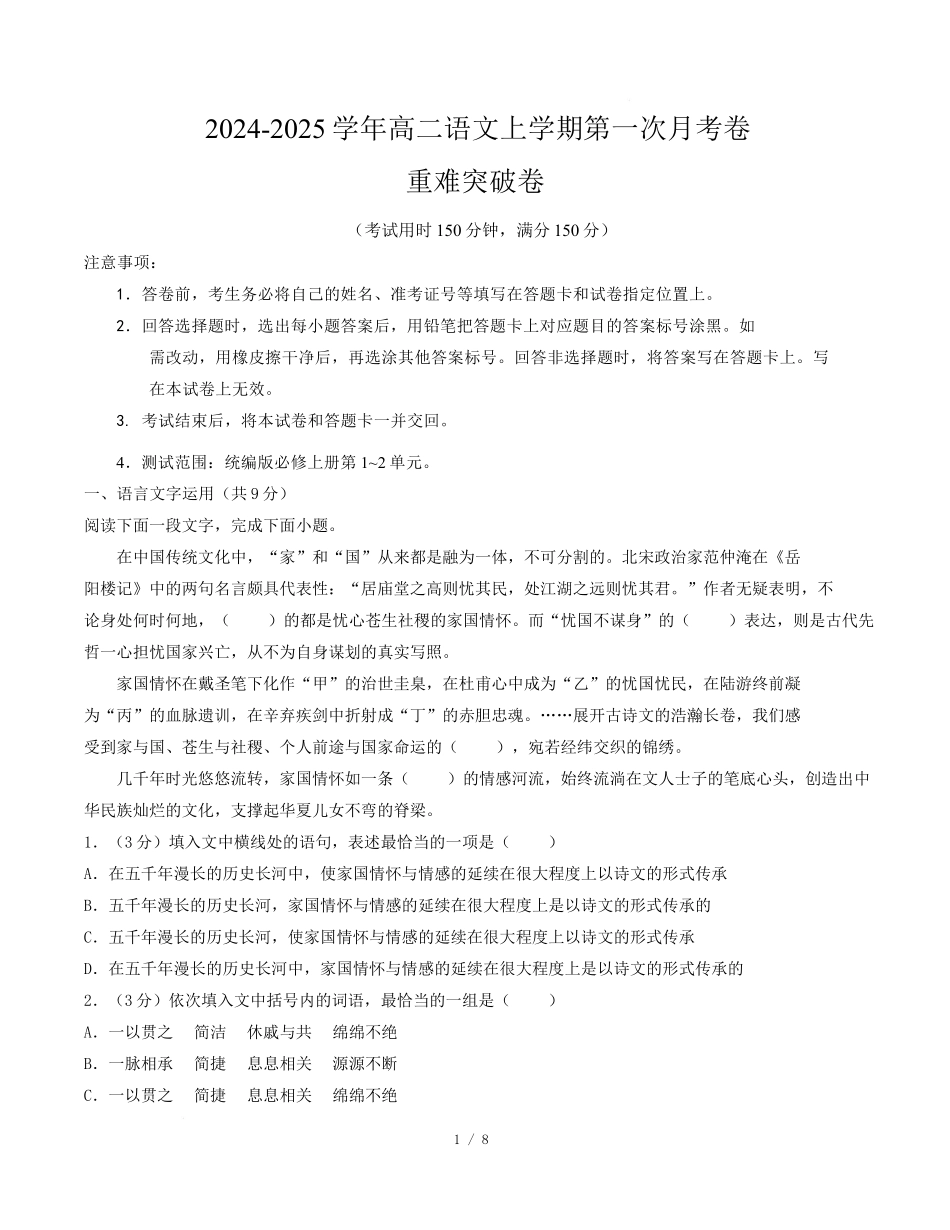 2024-2025 学年高二语文上学期第一次月考卷
重难突破卷

（考试用时 150 分钟，满分 150 分）

注意事项：

1．答卷前，考生务必将自己的姓名、准考证号等填写在答题卡和试卷指定位置上。

2．回答选择题时，选出每小题答案后，用铅笔把答题卡上对应题目的答案标号涂黑。如需改动，用橡皮擦干净后，再选涂其他答案标号。回答非选择题时，将答案写在答题卡上。写在本试卷上无效。

3．考试结束后，将本试卷和答题卡一并交回。

4．测试范围：统编版必修上册第 1~2 单元。

一、语言文字运用（共 9 分）

阅读下面一段文字，完成下面小题。

在中国传统文化中，“家”和“国”从来都是融为一体，不可分割的。北宋政治家范仲淹在《岳阳楼记》中的两句名言颇具代表性：“居庙堂之高则忧其民，处江湖之远则忧其君。”作者无疑表明，不论身处何时何地，（　　）的都是忧心苍生社稷的家国情怀。而“忧国不谋身”的（　　）表达，则是古代先哲一心担忧国家兴亡，从不为自身谋划的真实写照。

家国情怀在戴圣笔下化作“甲”的治世圭臬，在杜甫心中成为“乙”的忧国忧民，在陆游终前凝为“丙”的血脉遗训，在辛弃疾剑中折射成“丁”的赤胆忠魂。……展开古诗文的浩瀚长卷，我们感受到家与国、苍生与社稷、个人前途与国家命运的（　　），宛若经纬交织的锦绣。

几千年时光悠悠流转，家国情怀如一条（　　）的情感河流，始终流淌在文人士子的笔底心头，创造出中华民族灿烂的文化，支撑起华夏儿女不弯的脊梁。

1．（3 分）填入文中横线处的语句，表述最恰当的一项是（　　）

A．在五千年漫长的历史长河中，使家国情怀与情感的延续在很大程度上以诗文的形式传承

B．五千年漫长的历史长河，家国情怀与情感的延续在很大程度上是以诗文的形式传承的

C．五千年漫长的历史长河，使家国情怀与情感的延续在很大程度上以诗文的形式传承

D．在五千年漫长的历史长河中，家国情怀与情感的延续在很大程度上是以诗文的形式传承的

2．（3 分）依次填入文中括号内的词语，最恰当的一组是（　　）

A．一以贯之　简洁　休戚与共　绵绵不绝

B．一脉相承　简捷　息息相关　源源不断

C．一以贯之　简捷　息息相关　绵绵不绝

1 / 8